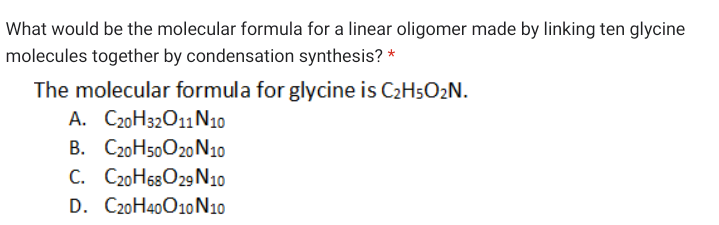 What would be the molecular formula for a linear oligomer made by linking ten glycine molecules together by condensation synthesis? *

The molecular formula for glycine is $C_2H_5O_2N$.

A. $C_{20}H_{32}O_{11}N_{10}$
B. $C_{20}H_{50}O_{20}N_{10}$
C. $C_{20}H_{68}O_{29}N_{10}$
D. $C_{20}H_{40}O_{10}N_{10}$